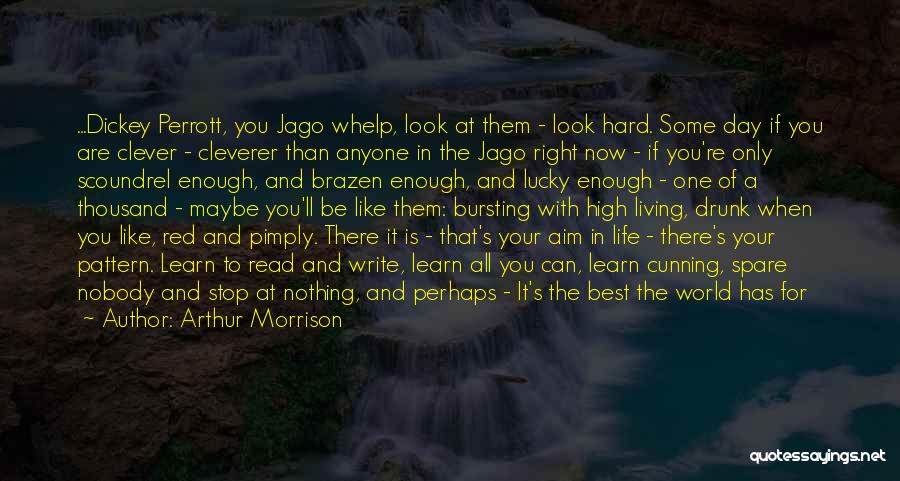 ...Dickey Perrott, you Jago whelp, look at them - look hard. Some day if you are clever - cleverer than anyone in the Jago right now - if you're only scoundrel enough, and brazen enough, and lucky enough - one of a thousand - maybe you'll be like them: bursting with high living, drunk when you like, red and pimply. There it is - that's your aim in life - there's your pattern. Learn to read and write, learn all you can, learn cunning, spare nobody and stop at nothing, and perhaps - It's the best the world has for

~ Author: Arthur Morrison

quotessayings.net